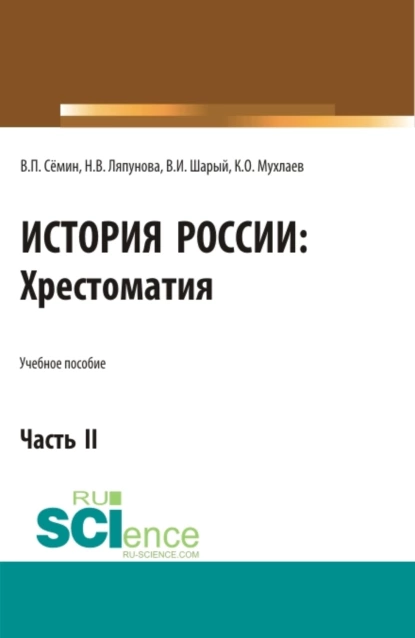 В.П. Сёмин, Н.В. Ляпунова, В.И. Шарый, К.О. Мухлаев

ИСТОРИЯ РОССИИ: Хрестоматия

Учебное пособие

Часть II

RU SCIence RU-SCIENCE.COM